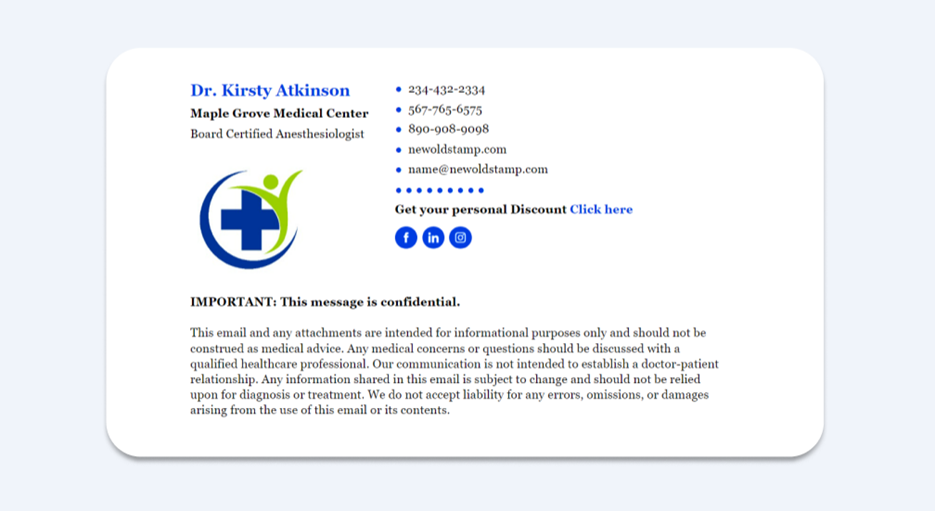 Dr. Kirsty Atkinson
Maple Grove Medical Center
Board Certified Anesthesiologist

• 234-432-2334
• 567-765-6575
• 890-908-9098
• newoldstamp.com
• name@newoldstamp.com

Get your personal Discount Click here

IMPORTANT: This message is confidential.

This email and any attachments are intended for informational purposes only and should not be construed as medical advice. Any medical concerns or questions should be discussed with a qualified healthcare professional. Our communication is not intended to establish a doctor-patient relationship. Any information shared in this email is subject to change and should not be relied upon for diagnosis or treatment. We do not accept liability for any errors, omissions, or damages arising from the use of this email or its contents.